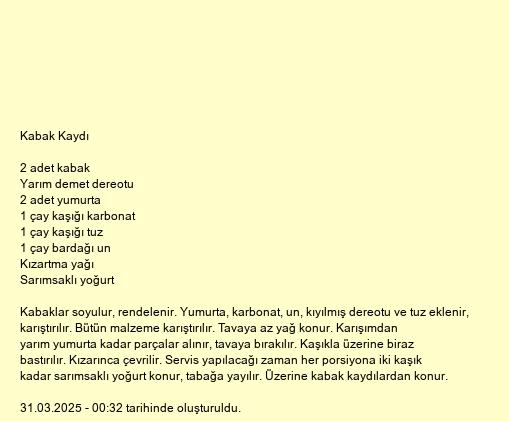 Kabak Kaydı

2 adet kabak
Yarım demet dereotu
2 adet yumurta
1 çay kaşığı karbonat
1 çay kaşığı tuz
1 çay bardağı un
Kızartma yağı
Sarımsaklı yoğurt

Kabaklar soyulur, rendelenir. Yumurta, karbonat, un, kıyılmış dereotu ve tuz eklenir, karıştırılır. Bütün malzeme karıştırılır. Tavaya az yağ konur. Karışımdan yarım yumurta kadar parçalar alınır, tavaya bırakılır. Kaşıkla üzerine biraz bastırılır. Kızarınca çevrilir. Servis yapılacağı zaman her porsiyona iki kaşık kadar sarımsaklı yoğurt konur, tabağa yayılır. Üzerine kabak kaydılardan konur.

31.03.2025 - 00:32 tarihinde oluşturuldu.